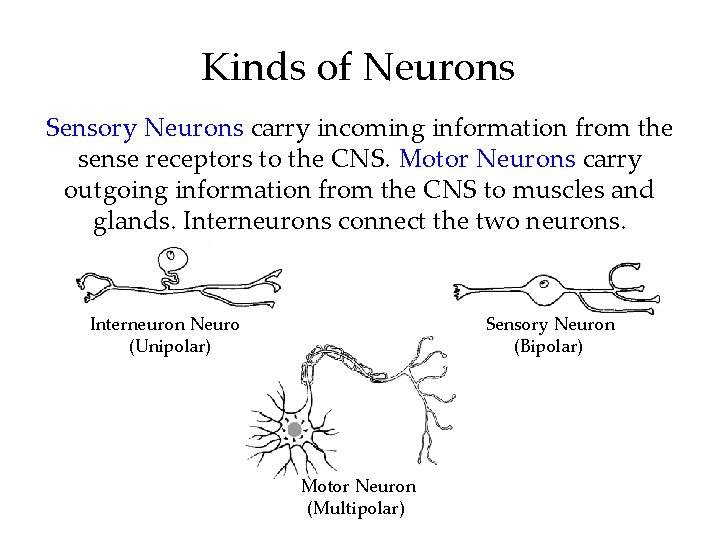 Kinds of Neurons

Sensory Neurons carry incoming information from the sense receptors to the CNS. Motor Neurons carry outgoing information from the CNS to muscles and glands. Interneurons connect the two neurons.

Interneuron Neuro (Unipolar)

Sensory Neuron (Bipolar)

Motor Neuron (Multipolar)